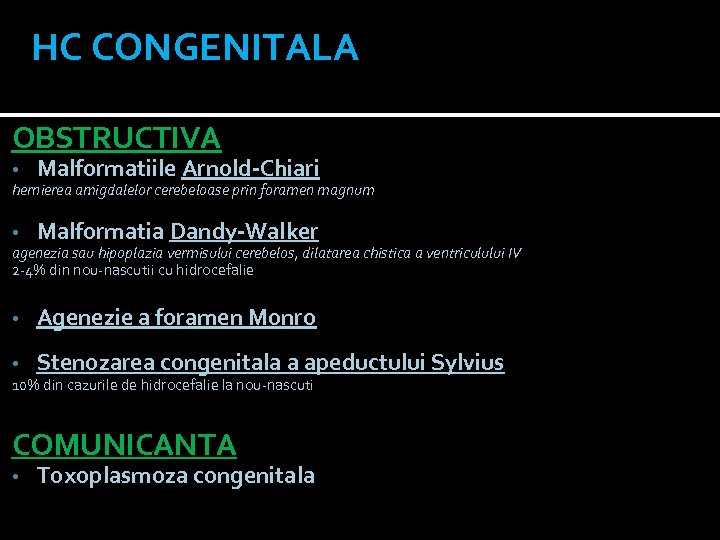 HC CONGENITALA

OBSTRUCTIVA

• Malformatiile Arnold-Chiari

hernierea amigdalelor cerebeloase prin foramen magnum

• Malformatia Dandy-Walker

agenezia sau hipoplazia vermisului cerebelos, dilatarea chistica a ventriculului IV
2-4% din nou-nascutii cu hidrocefalie

• Agenezie a foramen Monro

• Stenozarea congenitala a apeductului Sylvius

10% din cazurile de hidrocefalie la nou-nascuti

COMUNICANTA

• Toxoplasmoza congenitala